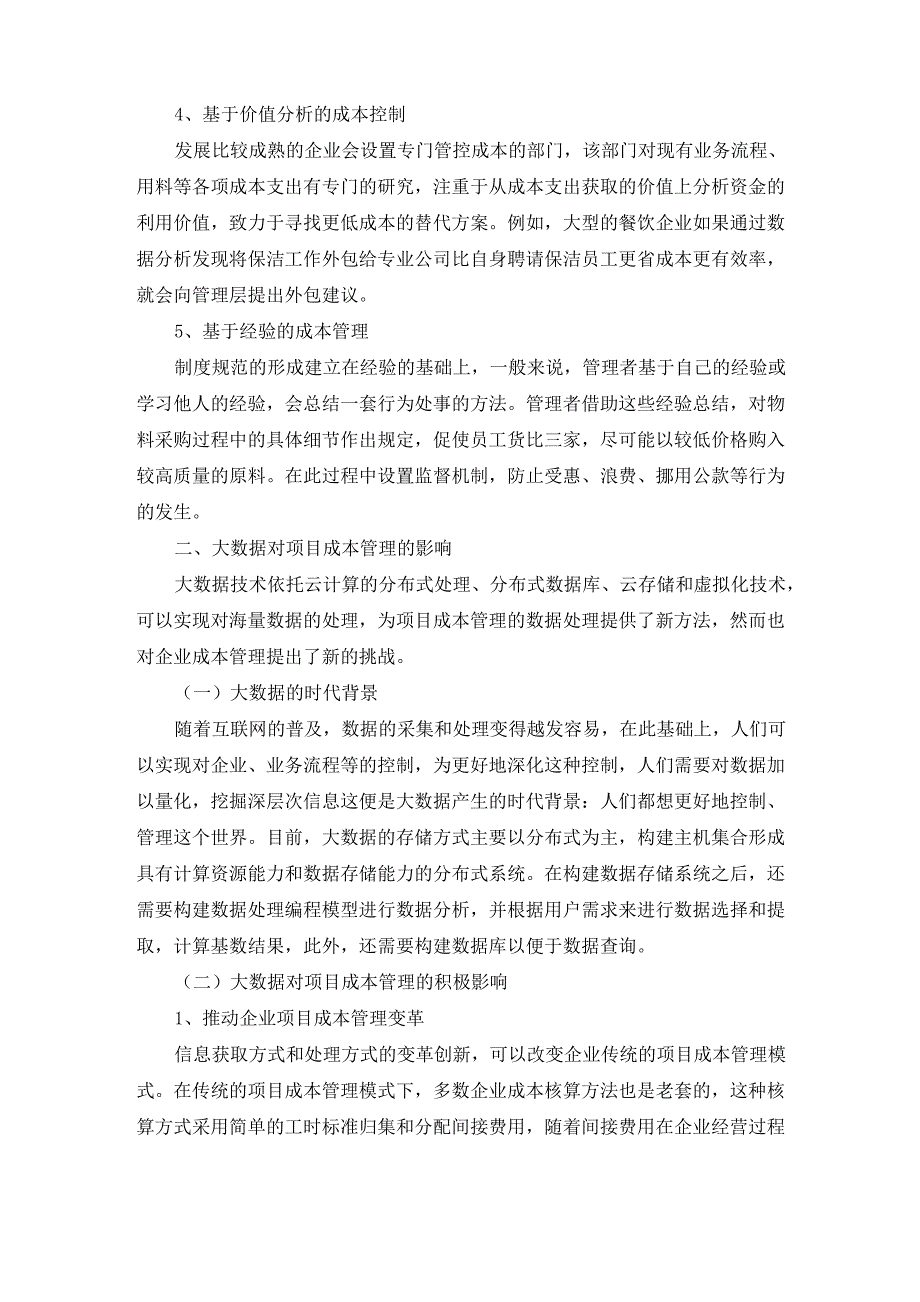 4、基于价值分析的成本控制

发展比较成熟的企业会设置专门管控成本的部门，该部门对现有业务流程、用料等各项成本支出有专门的研究，注重于从成本支出获取的价值上分析资金的利用价值，致力于寻找更低成本的替代方案。例如，大型的餐饮企业如果通过数据分析发现将保洁工作外包给专业公司比自身聘请保洁员工更省成本更有效率，就会向管理层提出外包建议。

5、基于经验的成本管理

制度规范的形成建立在经验的基础上，一般来说，管理者基于自己的经验或学习他人的经验，会总结一套行为处事的方法。管理者借助这些经验总结，对物料采购过程中的具体细节作出规定，促使员工货比三家，尽可能以较低价格购入较高质量的原料。在此过程中设置监督机制，防止受惠、浪费、挪用公款等行为的发生。

二、大数据对项目成本管理的影响

大数据技术依托云计算的分布式处理、分布式数据库、云存储和虚拟化技术，可以实现对海量数据的处理，为项目成本管理的数据处理提供了新方法，然而也对企业成本管理提出了新的挑战。

（一）大数据的时代背景

随着互联网的普及，数据的采集和处理变得越发容易，在此基础上，人们可以实现对企业、业务流程等的控制，为更好地深化这种控制，人们需要对数据加以量化，挖掘深层次信息这便是大数据产生的时代背景：人们都想更好地控制、管理这个世界。目前，大数据的存储方式主要以分布式为主，构建主机集合形成具有计算资源能力和数据存储能力的分布式系统。在构建数据存储系统之后，还需要构建数据处理编程模型进行数据分析，并根据用户需求来进行数据选择和提取，计算基数结果，此外，还需要构建数据库以便于数据查询。

（二）大数据对项目成本管理的积极影响

1、推动企业项目成本管理变革

信息获取方式和处理方式的变革创新，可以改变企业传统的项目成本管理模式。在传统的项目成本管理模式下，多数企业成本核算方法也是老套的，这种核算方式采用简单的工时标准归集和分配间接费用，随着间接费用在企业经营过程